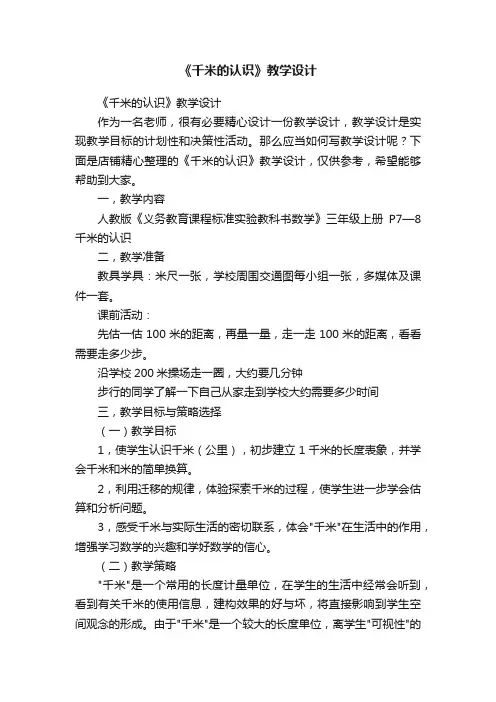 《千米的认识》教学设计

《千米的认识》教学设计

作为一名老师，很有必要精心设计一份教学设计，教学设计是实现教学目标的计划性和决策性活动。那么应当如何写教学设计呢？下面是店铺精心整理的《千米的认识》教学设计，仅供参考，希望能够帮助到大家。

一，教学内容

人教版《义务教育课程标准实验教科书数学》三年级上册 P7—8 千米的认识

二，教学准备

教具学具：米尺一张，学校周围交通图每小组一张，多媒体及课件一套。

课前活动：

先估一估 100 米的距离，再量一量，走一走 100 米的距离，看看需要走多少步。

沿学校 200 米操场走一圈，大约要几分钟

步行的同学了解一下自己从家走到学校大约需要多少时间

三，教学目标与策略选择

（一）教学目标

1，使学生认识千米（公里），初步建立 1 千米的长度表象，并学会千米和米的简单换算。

2，利用迁移的规律，体验探索千米的过程，使学生进一步学会估算和分析问题。

3，感受千米与实际生活的密切联系，体会"千米"在生活中的作用，增强学习数学的兴趣和学好数学的信心。

（二）教学策略

"千米"是一个常用的长度计量单位，在学生的生活中经常会听到，看到有关千米的使用信息，建构效果的好与坏，将直接影响到学生空间观念的形成。由于"千米"是一个较大的长度单位，离学生"可视性"的